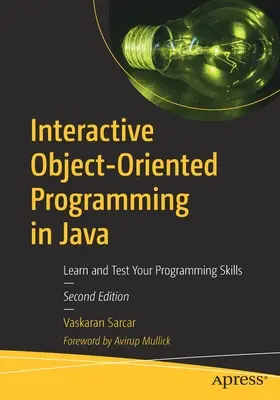 Interactive Object-Oriented Programming in Java

Learn and Test Your Programming Skills

—

Second Edition

—

Vaskaran Sarcar

Foreword by Avirup Mullick

apress®